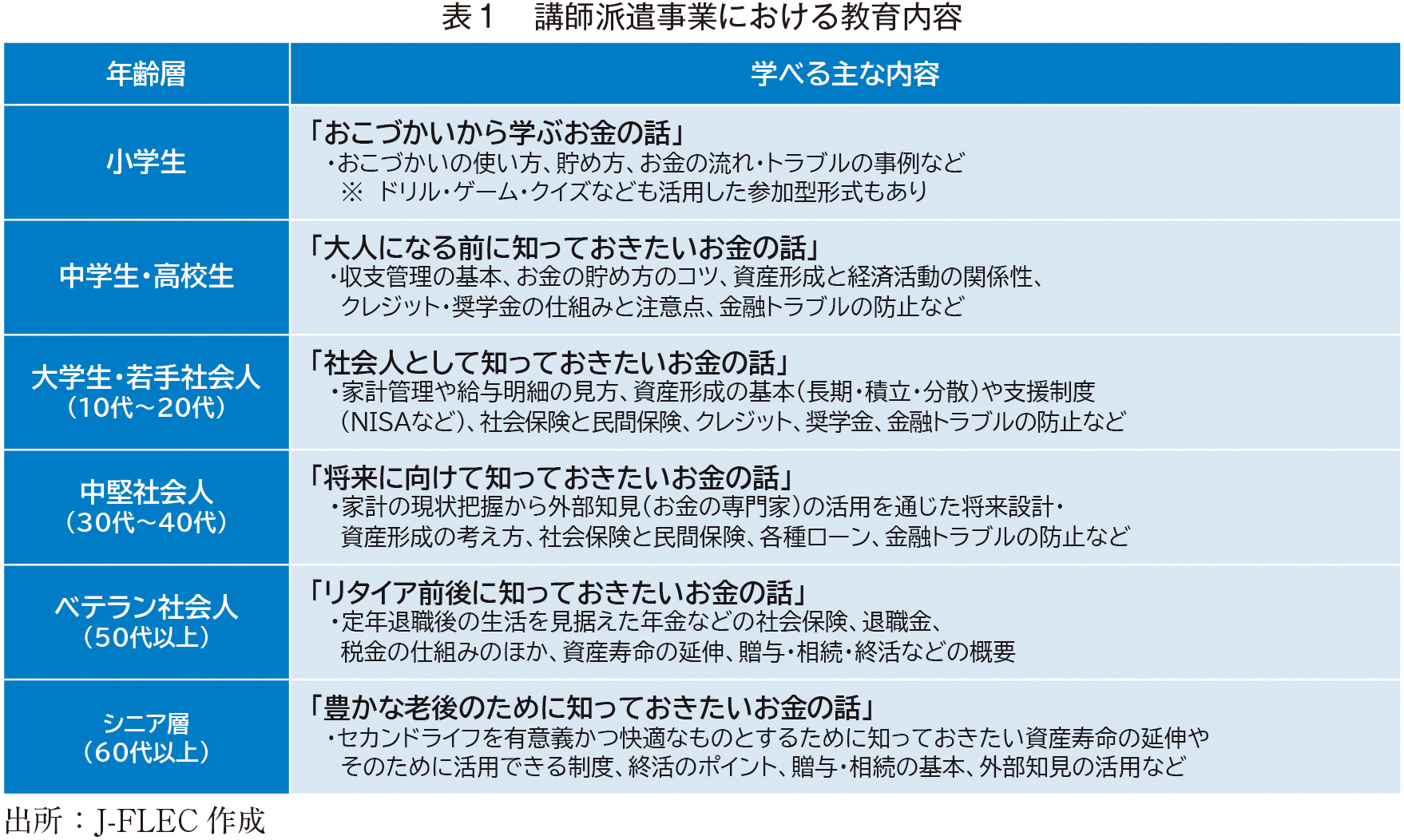 表１　講師派遣事業における教育内容

| 年齢層 | 学べる主な内容 |
|---|---|
| 小学生 | 「おこづかいから学ぶお金の話」 ・おこづかいの使い方、貯め方、お金の流れ・トラブルの事例など ※ ドリル・ゲーム・クイズなども活用した参加型形式もあり |
| 中学生・高校生 | 「大人になる前に知っておきたいお金の話」 ・収支管理の基本、お金の貯め方のコツ、資産形成と経済活動の関係性、クレジット・奨学金の仕組みと注意点、金融トラブルの防止など |
| 大学生・若手社会人（10代～20代） | 「社会人として知っておきたいお金の話」 ・家計管理や給与明細の見方、資産形成の基本（長期・積立・分散）や支援制度（NISAなど）、社会保険と民間保険、クレジット、奨学金、金融トラブルの防止など |
| 中堅社会人（30代～40代） | 「将来に向けて知っておきたいお金の話」 ・家計の現状把握から外部知見（お金の専門家）の活用を通じた将来設計・資産形成の考え方、社会保険と民間保険、各種ローン、金融トラブルの防止など |
| ベテラン社会人（50代以上） | 「リタイア前後に知っておきたいお金の話」 ・定年退職後の生活を見据えた年金などの社会保険、退職金、税金の仕組みのほか、資産寿命の延伸、贈与・相続・終活などの概要 |
| シニア層（60代以上） | 「豊かな老後のために知っておきたいお金の話」 ・セカンドライフを有意義かつ快適なものとするために知っておきたい資産寿命の延伸やそのために活用できる制度、終活のポイント、贈与・相続の基本、外部知見の活用など |

出所：J-FLEC 作成